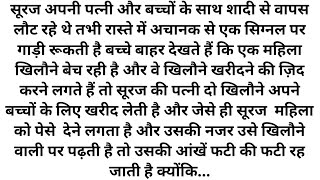 सूरज अपनी पत्नी और बच्चों के साथ शादी से वापस लौट रहे थे तभी रास्ते में अचानक से एक सिग्नल पर गाड़ी रूकती है बच्चे बाहर देखते हैं कि एक महिला खिलौने बेच रही है और वे खिलौने खरीदने की ज़िद करने लगते हैं तो सूरज की पत्नी दो खिलौने अपने बच्चों के लिए खरीद लेती है और जेसे ही सूरज महिला को पेसे देने लगता है और उसकी नजर उसे खिलौने वाली पर पढ़ती है तो उसकी आंखें फटी की फटी रह जाती है क्योंकि...